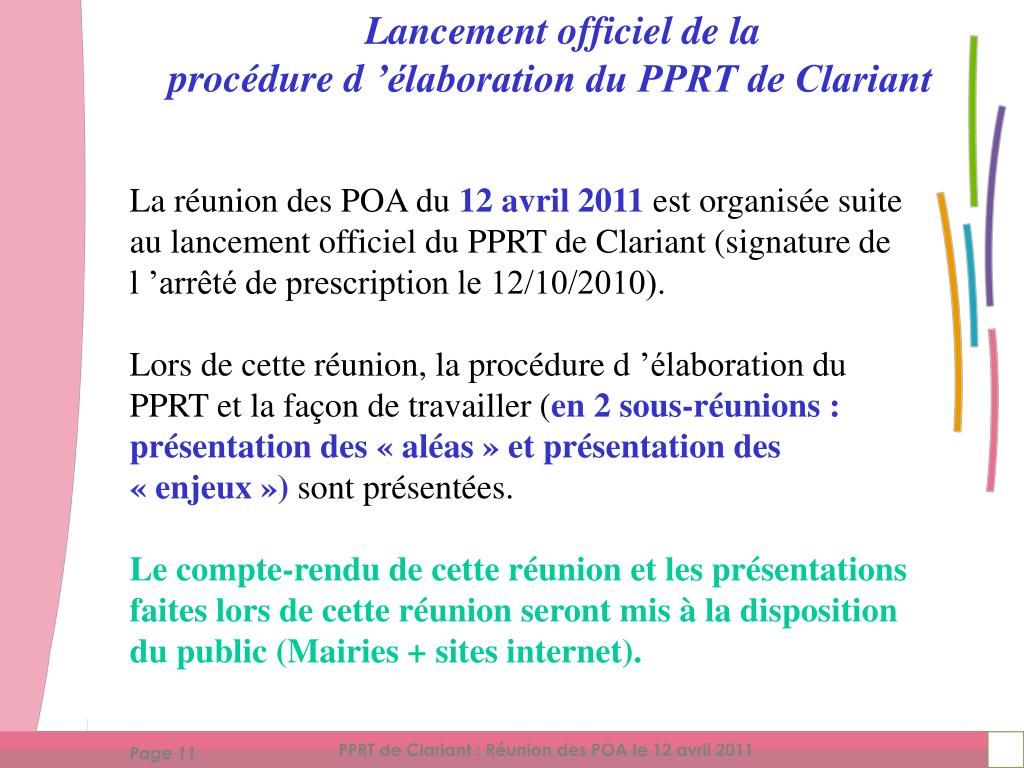 Lancement officiel de la
procédure d ’élaboration du PPRT de Clariant

La réunion des POA du 12 avril 2011 est organisée suite au lancement officiel du PPRT de Clariant (signature de l ’arrêté de prescription le 12/10/2010).

Lors de cette réunion, la procédure d ’élaboration du PPRT et la façon de travailler (en 2 sous-réunions : présentation des « aléas » et présentation des « enjeux ») sont présentées.

Le compte-rendu de cette réunion et les présentations faites lors de cette réunion seront mis à la disposition du public (Mairies + sites internet).

Page 11

PPRT de Clariant : Réunion des POA le 12 avril 2011